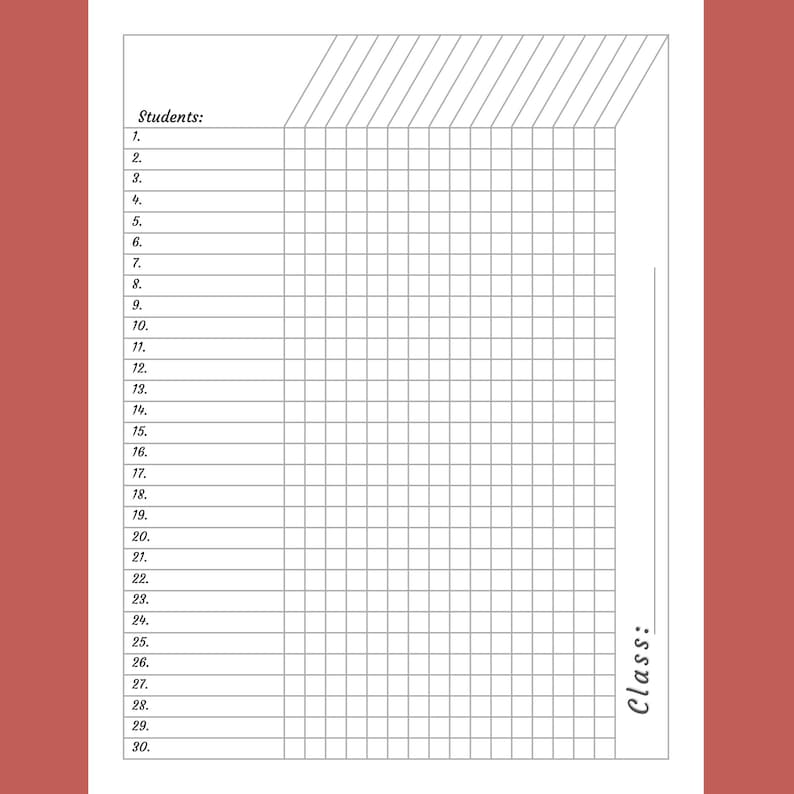 Students:
1.
2.
3.
4.
5.
6.
7.
8.
9.
10.
11.
12.
13.
14.
15.
16.
17.
18.
19.
20.
21.
22.
23.
24.
25.
26.
27.
28.
29.
30.

Class: